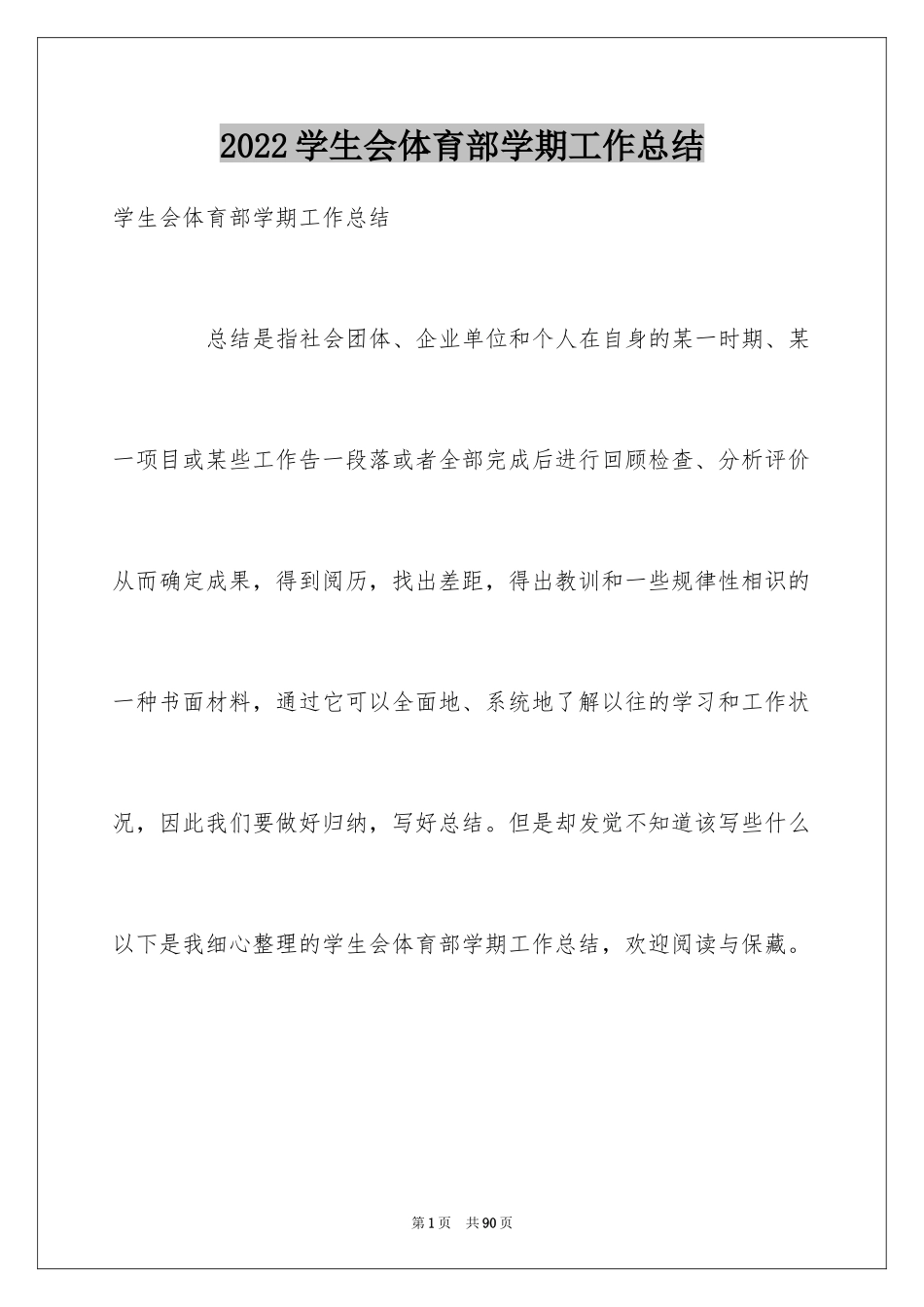 2022学生会体育部学期工作总结

学生会体育部学期工作总结

总结是指社会团体、企业单位和个人在自身的某一时期、某一项目或某些工作告一段落或者全部完成后进行回顾检查、分析评价从而确定成果，得到阅历，找出差距，得出教训和一些规律性相识的一种书面材料，通过它可以全面地、系统地了解以往的学习和工作状况，因此我们要做好归纳，写好总结。但是却发觉不知道该写些什么以下是我细心整理的学生会体育部学期工作总结，欢迎阅读与保藏。

第1页 共90页